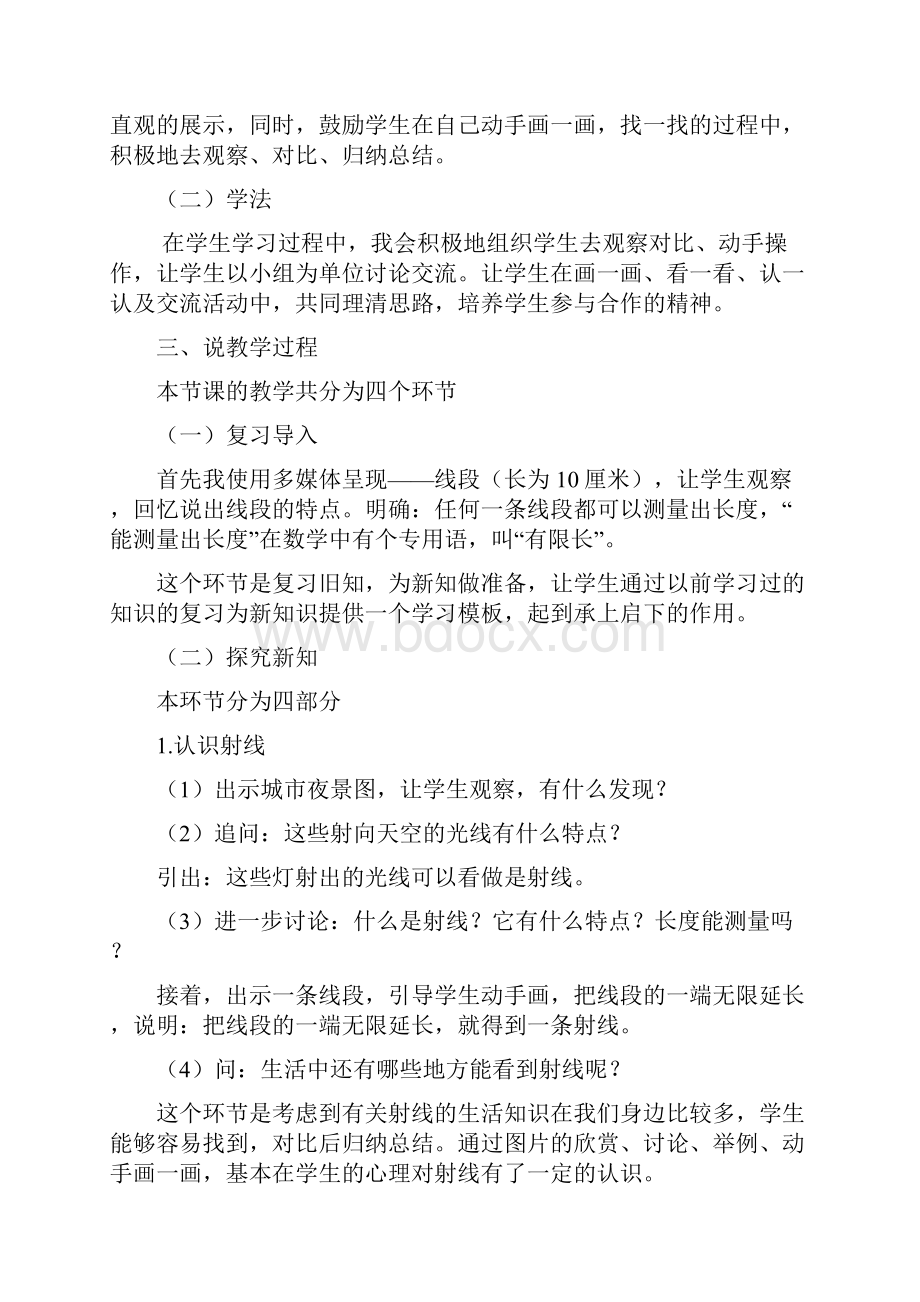 直观的展示，同时，鼓励学生在自己动手画一画，找一找的过程中，积极地去观察、对比、归纳总结。

（二）学法

在学生学习过程中，我会积极地组织学生去观察对比、动手操作，让学生以小组为单位讨论交流。让学生在画一画、看一看、认一认及交流活动中，共同理清思路，培养学生参与合作的精神。

三、说教学过程

本节课的教学共分为四个环节

（一）复习导入

首先我使用多媒体呈现——线段（长为10厘米），让学生观察，回忆说出线段的特点。明确：任何一条线段都可以测量出长度，“能测量出长度”在数学中有个专用语，叫“有限长”。

这个环节是复习旧知，为新知做准备，让学生通过以前学习过的知识的复习为新知识提供一个学习模板，起到承上启下的作用。

（二）探究新知

本环节分为四部分

1.认识射线

（1）出示城市夜景图，让学生观察，有什么发现？

（2）追问：这些射向天空的光线有什么特点？

引出：这些灯射出的光线可以看做是射线。

（3）进一步讨论：什么是射线？它有什么特点？长度能测量吗？

接着，出示一条线段，引导学生动手画，把线段的一端无限延长，说明：把线段的一端无限延长，就得到一条射线。

（4）问：生活中还有哪些地方能看到射线呢？

这个环节是考虑到有关射线的生活知识在我们身边比较多，学生能够容易找到，对比后归纳总结。通过图片的欣赏、讨论、举例、动手画一画，基本在学生的心理对射线有了一定的认识。

www.bdocx.com